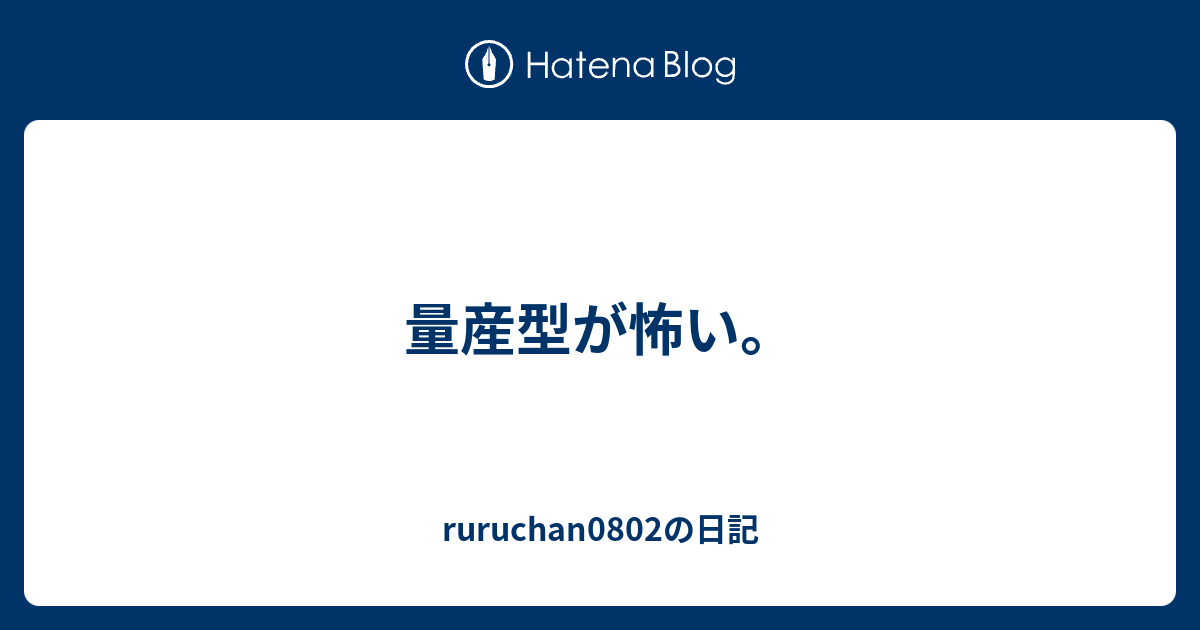 Hatena Blog

量産型が怖い。

ruruchan0802の日記